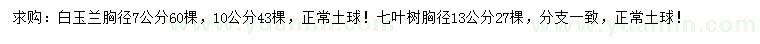 求购：白玉兰胸径7公分60棵，10公分43棵，正常土球！七叶树胸径13公分27棵，分支一致，正常土球！